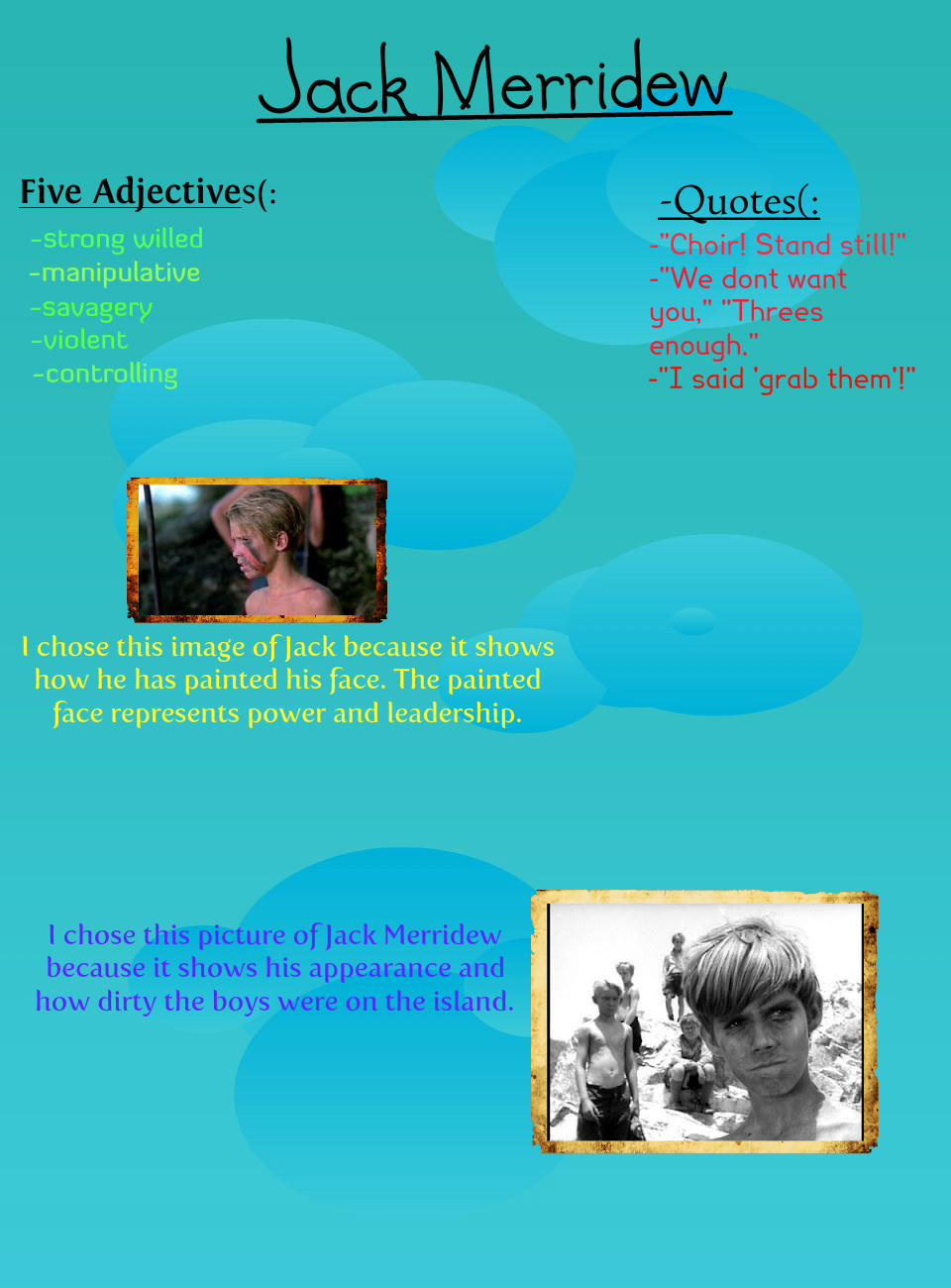 Jack Merridew

Five Adjectives(:
-strong willed
-manipulative
-savagery
-violent
-controlling

-Quotes(:
-"Choir! Stand still!"
-"We dont want you," "Threes enough."
-"I said 'grab them'!"

I chose this image of Jack because it shows how he has painted his face. The painted face represents power and leadership.

I chose this picture of Jack Merridew because it shows his appearance and how dirty the boys were on the island.